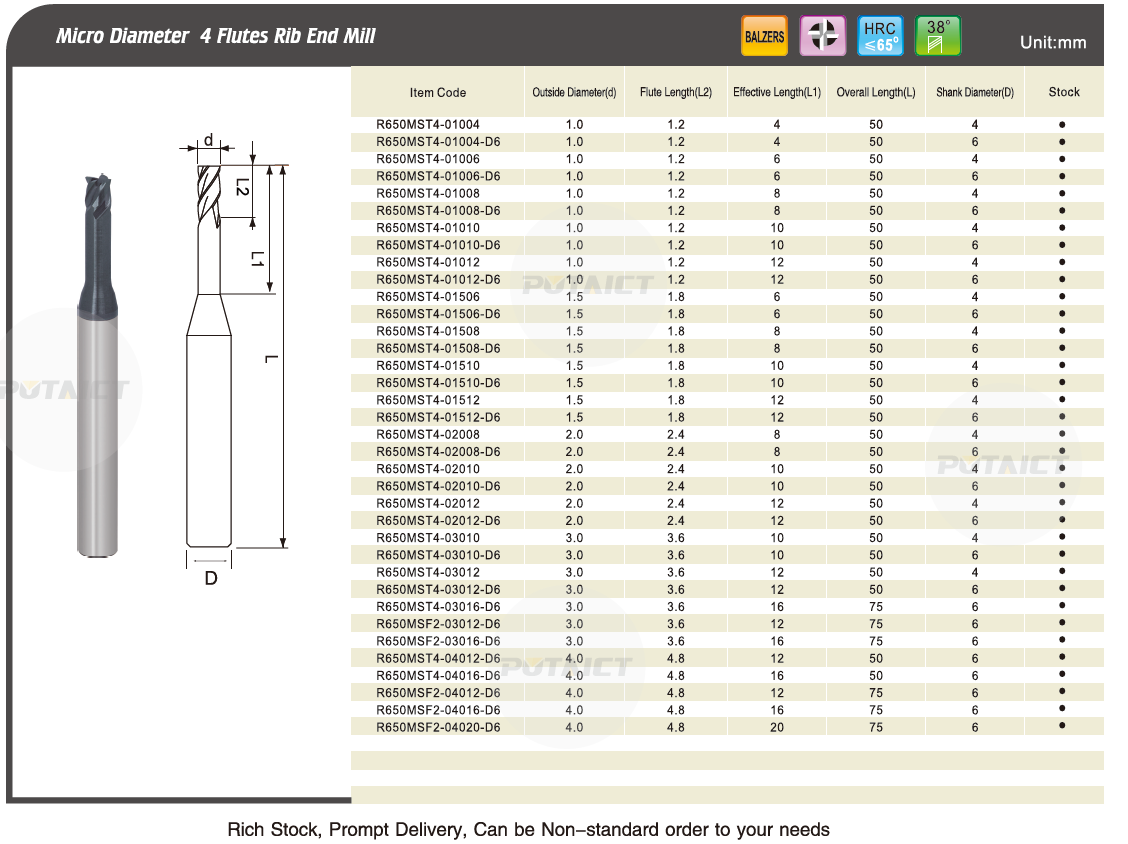 Micro Diameter 4 Flutes Rib End Mill

BALZERS

HRC ≤65°

38°

Unit:mm

d

L2

L1

L

D

POTAICT

| Item Code | Outside Diameter(d) | Flute Length(L2) | Effective Length(L1) | Overall Length(L) | Shank Diameter(D) | Stock |
|---|---|---|---|---|---|---|
| R650MST4-01004 | 1.0 | 1.2 | 4 | 50 | 4 | ● |
| R650MST4-01004-D6 | 1.0 | 1.2 | 4 | 50 | 6 | ● |
| R650MST4-01006 | 1.0 | 1.2 | 6 | 50 | 4 | ● |
| R650MST4-01006-D6 | 1.0 | 1.2 | 6 | 50 | 6 | ● |
| R650MST4-01008 | 1.0 | 1.2 | 8 | 50 | 4 | ● |
| R650MST4-01008-D6 | 1.0 | 1.2 | 8 | 50 | 6 | ● |
| R650MST4-01010 | 1.0 | 1.2 | 10 | 50 | 4 | ● |
| R650MST4-01010-D6 | 1.0 | 1.2 | 10 | 50 | 6 | ● |
| R650MST4-01012 | 1.0 | 1.2 | 12 | 50 | 4 | ● |
| R650MST4-01012-D6 | 1.0 | 1.2 | 12 | 50 | 6 | ● |
| R650MST4-01506 | 1.5 | 1.8 | 6 | 50 | 4 | ● |
| R650MST4-01506-D6 | 1.5 | 1.8 | 6 | 50 | 6 | ● |
| R650MST4-01508 | 1.5 | 1.8 | 8 | 50 | 4 | ● |
| R650MST4-01508-D6 | 1.5 | 1.8 | 8 | 50 | 6 | ● |
| R650MST4-01510 | 1.5 | 1.8 | 10 | 50 | 4 | ● |
| R650MST4-01510-D6 | 1.5 | 1.8 | 10 | 50 | 6 | ● |
| R650MST4-01512 | 1.5 | 1.8 | 12 | 50 | 4 | ● |
| R650MST4-01512-D6 | 1.5 | 1.8 | 12 | 50 | 6 | ● |
| R650MST4-02008 | 2.0 | 2.4 | 8 | 50 | 4 | ● |
| R650MST4-02008-D6 | 2.0 | 2.4 | 8 | 50 | 6 | ● |
| R650MST4-02010 | 2.0 | 2.4 | 10 | 50 | 4 | ● |
| R650MST4-02010-D6 | 2.0 | 2.4 | 10 | 50 | 6 | ● |
| R650MST4-02012 | 2.0 | 2.4 | 12 | 50 | 4 | ● |
| R650MST4-02012-D6 | 2.0 | 2.4 | 12 | 50 | 6 | ● |
| R650MST4-03010 | 3.0 | 3.6 | 10 | 50 | 4 | ● |
| R650MST4-03010-D6 | 3.0 | 3.6 | 10 | 50 | 6 | ● |
| R650MST4-03012 | 3.0 | 3.6 | 12 | 50 | 4 | ● |
| R650MST4-03012-D6 | 3.0 | 3.6 | 12 | 50 | 6 | ● |
| R650MST4-03016-D6 | 3.0 | 3.6 | 16 | 75 | 6 | ● |
| R650MSF2-03012-D6 | 3.0 | 3.6 | 12 | 75 | 6 | ● |
| R650MSF2-03016-D6 | 3.0 | 3.6 | 16 | 75 | 6 | ● |
| R650MST4-04012-D6 | 4.0 | 4.8 | 12 | 50 | 6 | ● |
| R650MST4-04016-D6 | 4.0 | 4.8 | 16 | 50 | 6 | ● |
| R650MSF2-04012-D6 | 4.0 | 4.8 | 12 | 75 | 6 | ● |
| R650MSF2-04016-D6 | 4.0 | 4.8 | 16 | 75 | 6 | ● |
| R650MSF2-04020-D6 | 4.0 | 4.8 | 20 | 75 | 6 | ● |

Rich Stock, Prompt Delivery, Can be Non-standard order to your needs